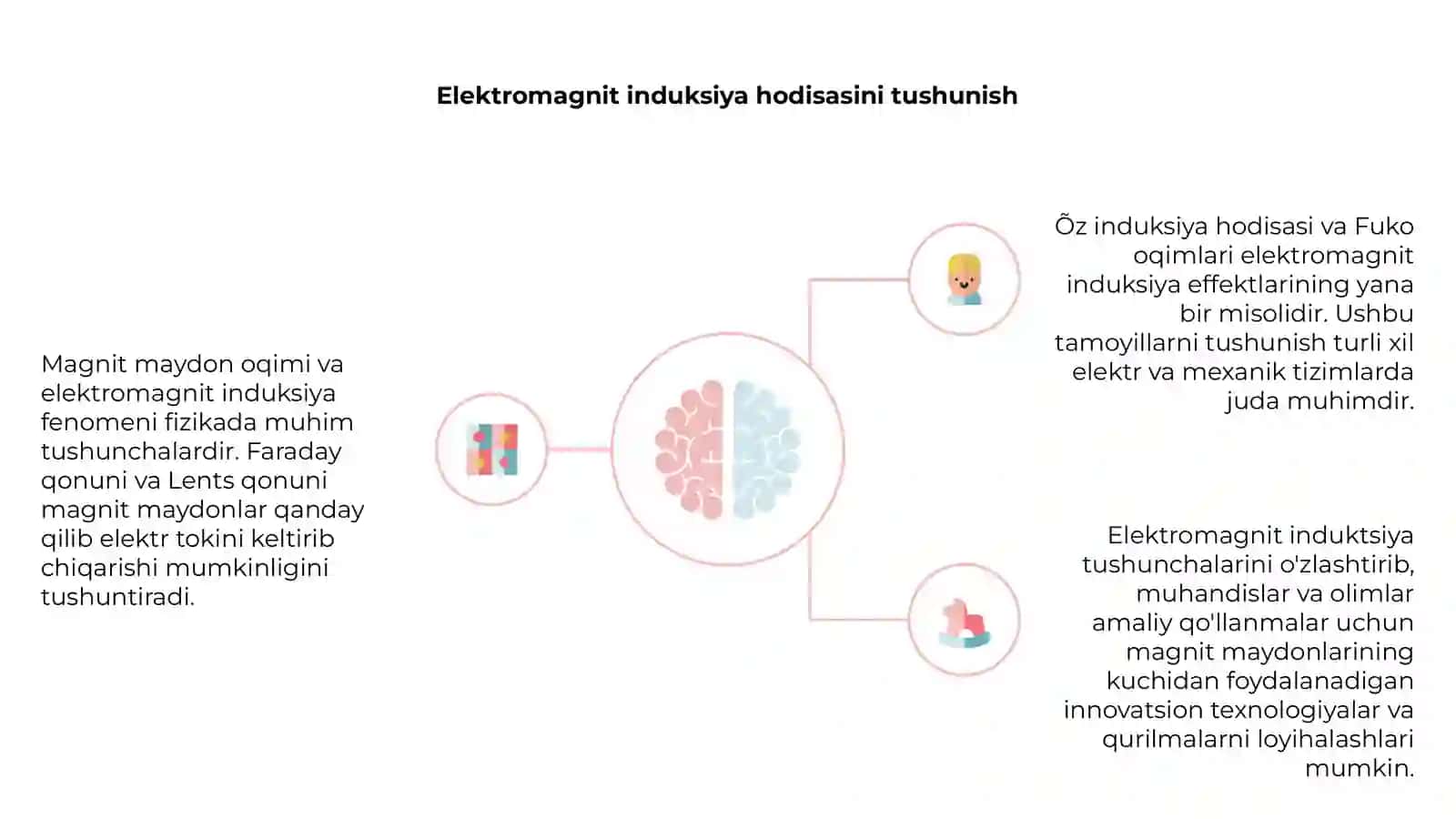 Elektromagnit induksiya hodisasini tushunish

Magnit maydon oqimi va elektromagnit induksiya fenomeni fizikada muhim tushunchalardir. Faraday qonuni va Lents qonuni magnit maydonlar qanday qilib elektr tokini keltirib chiqarishi mumkinligini tushuntiradi.

Õz induksiya hodisasi va Fuko oqimlari elektromagnit induksiya effektlarining yana bir misolidir. Ushbu tamoyillarni tushunish turli xil elektr va mexanik tizimlarda juda muhimdir.

Elektromagnit induktsiya tushunchalarini o'zlashtirib, muhandislar va olimlar amaliy qo'llanmalar uchun magnit maydonlarining kuchidan foydalanadigan innovatsion texnologiyalar va qurilmalarni loyihalashlari mumkin.